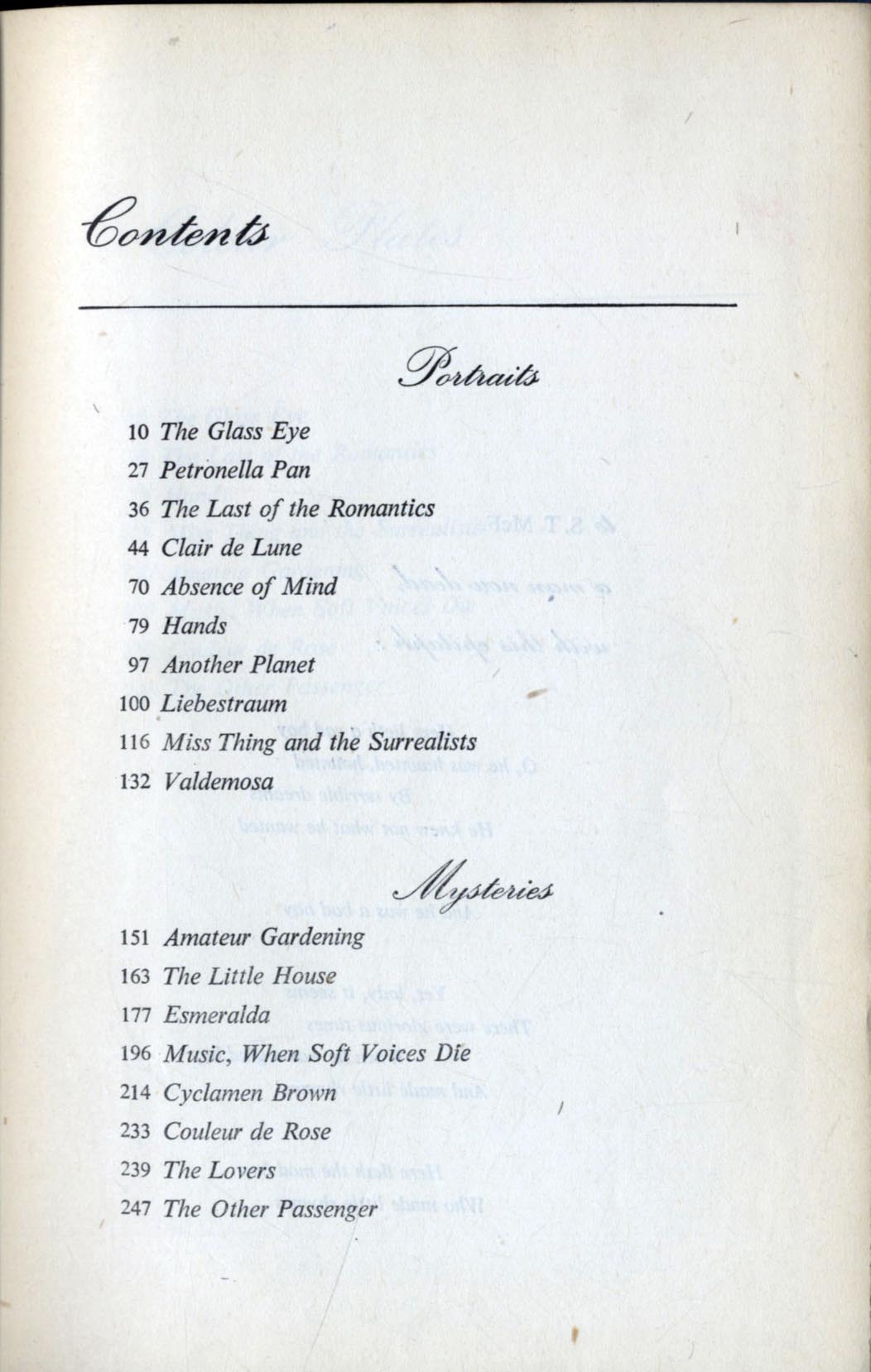 Contents

Portraits

10 The Glass Eye
27 Petronella Pan
36 The Last of the Romantics
44 Clair de Lune
70 Absence of Mind
79 Hands
97 Another Planet
100 Liebestraum
116 Miss Thing and the Surrealists
132 Valdemosa

Mysteries

151 Amateur Gardening
163 The Little House
177 Esmeralda
196 Music, When Soft Voices Die
214 Cyclamen Brown
233 Couleur de Rose
239 The Lovers
247 The Other Passenger